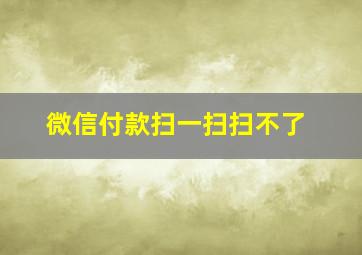 微信付款扫一扫扫不了